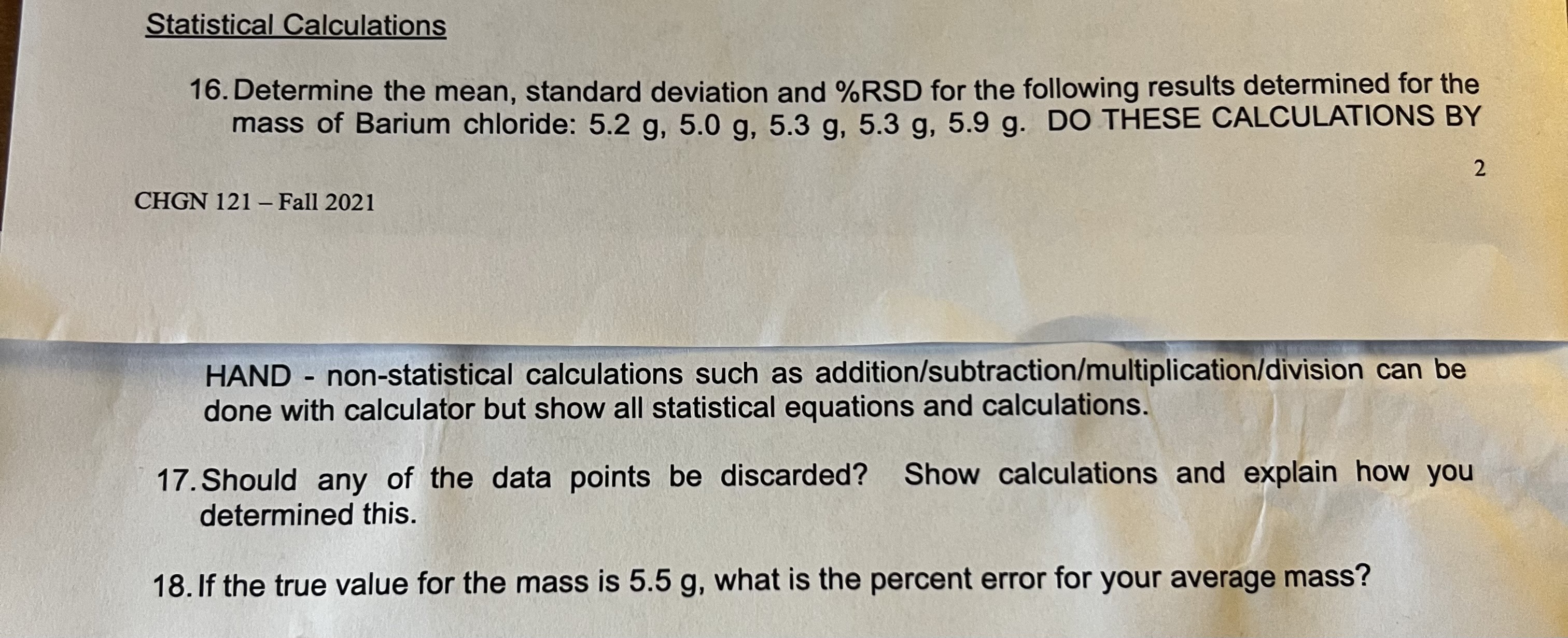 Statistical Calculations

16. Determine the mean, standard deviation and %RSD for the following results determined for the mass of Barium chloride: 5.2 g, 5.0 g, 5.3 g, 5.3 g, 5.9 g. DO THESE CALCULATIONS BY

2

CHGN 121 – Fall 2021

HAND - non-statistical calculations such as addition/subtraction/multiplication/division can be done with calculator but show all statistical equations and calculations.

17. Should any of the data points be discarded? Show calculations and explain how you determined this.

18. If the true value for the mass is 5.5 g, what is the percent error for your average mass?